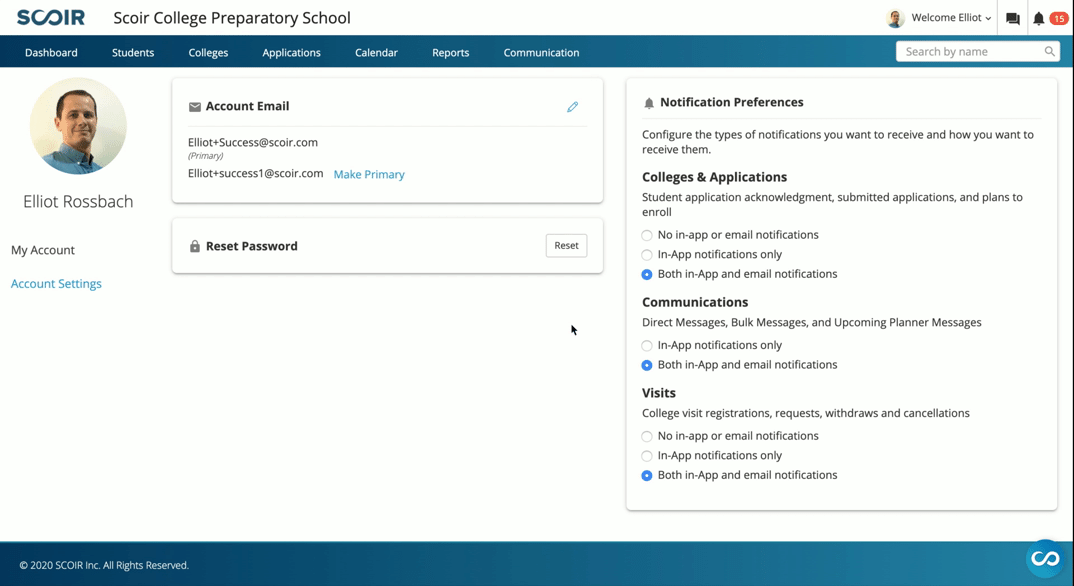 SCOIR Scoir College Preparatory School

Welcome Elliot

15

Dashboard Students Colleges Applications Calendar Reports Communication

Search by name

Elliot Rossbach

My Account

Account Settings

Account Email

Elliot+Success@scoir.com
(Primary)

Elliot+success1@scoir.com Make Primary

Reset Password

Reset

Notification Preferences

Configure the types of notifications you want to receive and how you want to receive them.

Colleges & Applications

Student application acknowledgment, submitted applications, and plans to enroll

No in-app or email notifications

In-App notifications only

Both in-App and email notifications

Communications

Direct Messages, Bulk Messages, and Upcoming Planner Messages

In-App notifications only

Both in-App and email notifications

Visits

College visit registrations, requests, withdraws and cancellations

No in-app or email notifications

In-App notifications only

Both in-App and email notifications

© 2020 SCOIR Inc. All Rights Reserved.